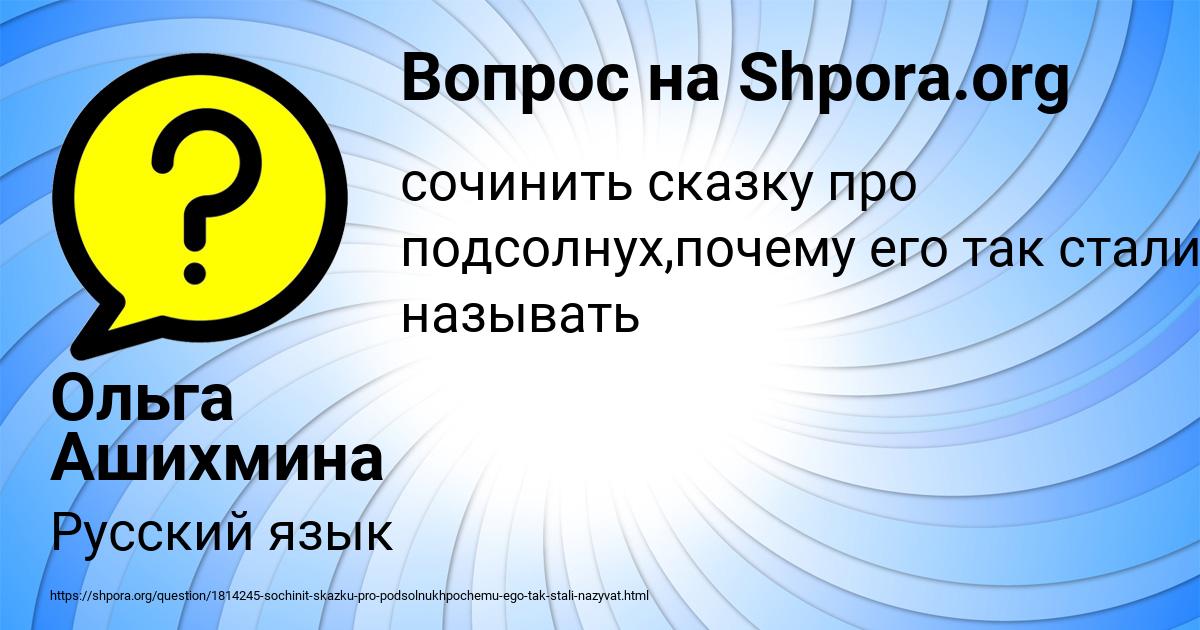 Вопрос на Shpora.org

?

сочинить сказку про подсолнух,почему его так стали называть

Ольга Ашихмина

Русский язык

https://shpora.org/question/1814245-sochinit-skazku-pro-podsolnukhpochemu-ego-tak-stali-nazyvat.html